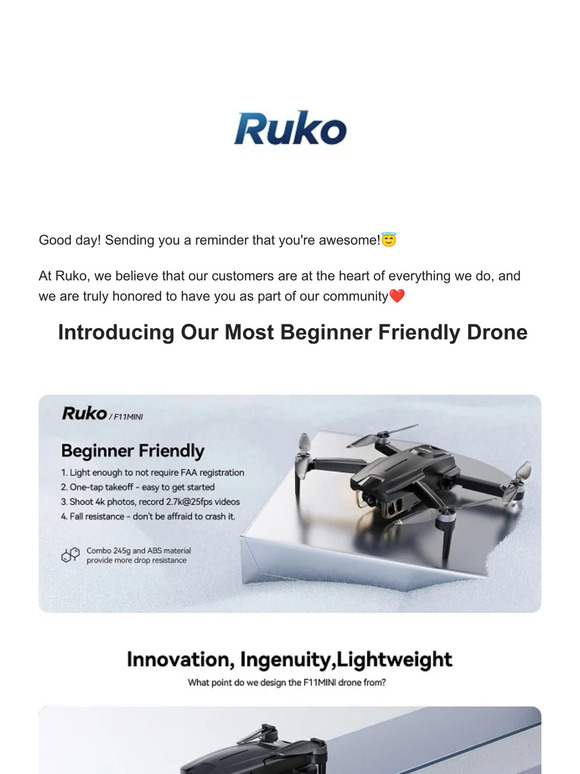 Ruko

Good day! Sending you a reminder that you're awesome!😇

At Ruko, we believe that our customers are at the heart of everything we do, and we are truly honored to have you as part of our community❤️

Introducing Our Most Beginner Friendly Drone

Ruko / F11MINI

Beginner Friendly

1. Light enough to not require FAA registration
2. One-tap takeoff - easy to get started
3. Shoot 4k photos, record 2.7k@25fps videos
4. Fall resistance - don't be affraid to crash it.

Combo 245g and ABS material provide more drop resistance

Innovation, Ingenuity,Lightweight

What point do we design the F11MINI drone from?